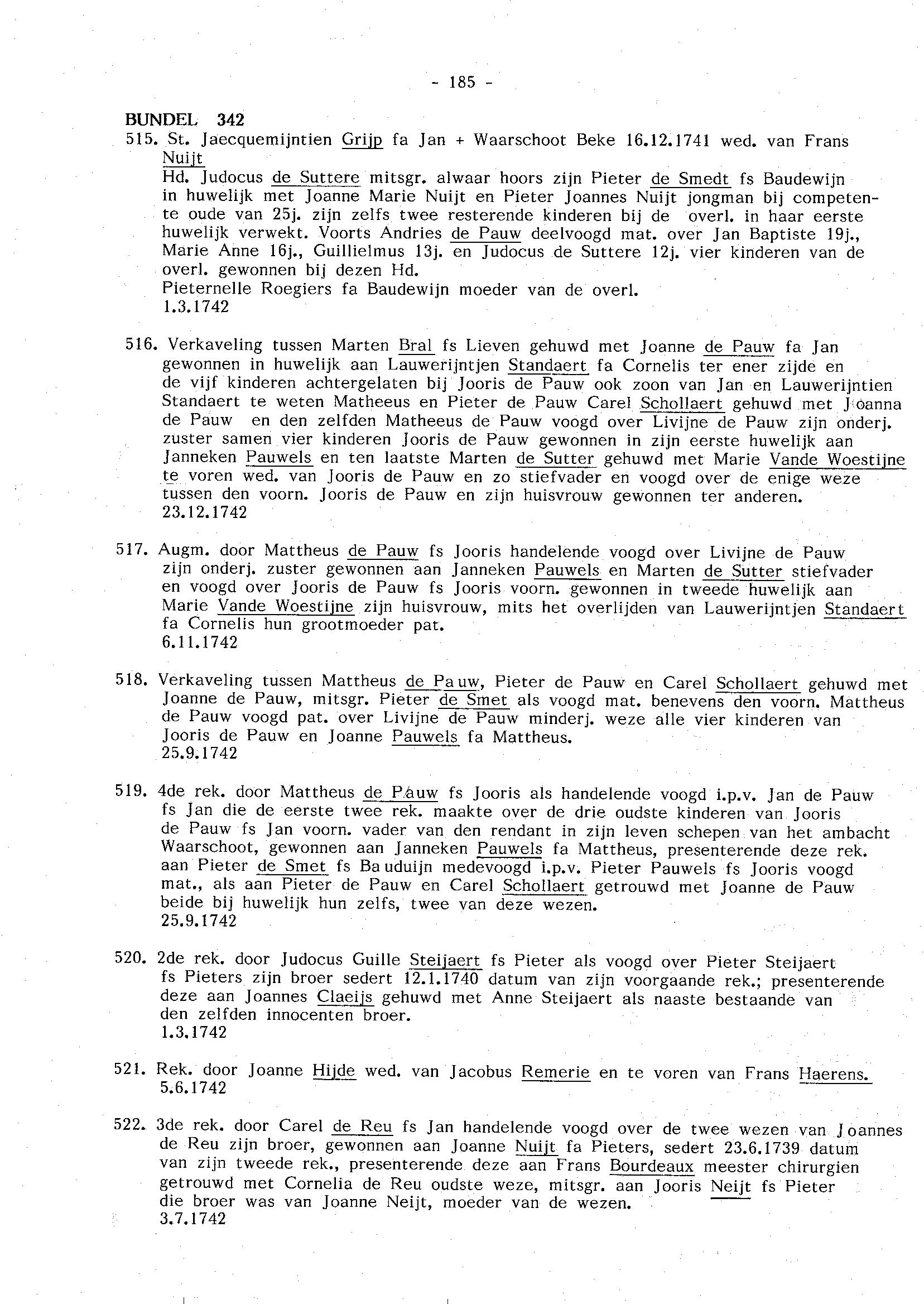 - 185 -

BUNDEL 342

515. St. Jaecquemijntien Grijp fa Jan + Waarschoot Beke 16.12.1741 wed. van Frans Nuijt
Hd. Judocus de Suttere mitsgr. alwaar hoors zijn Pieter de Smedt fs Baudewijn in huwelijk met Joanne Marie Nuijt en Pieter Joannes Nuijt jongman bij competente oude van 25j. zijn zelfs twee resterende kinderen bij de overl. in haar eerste huwelijk verwekt. Voorts Andries de Pauw deelvoogd mat. over Jan Baptiste 19j., Marie Anne 16j., Guillielmus 13j. en Judocus de Suttere 12j. vier kinderen van de overl. gewonnen bij dezen Hd.
Pieternelle Roegiers fa Baudewijn moeder van de overl.
1.3.1742

516. Verkaveling tussen Marten Bral fs Lieven gehuwd met Joanne de Pauw fa Jan gewonnen in huwelijk aan Lauwerijntjen Standaert fa Cornelis ter ener zijde en de vijf kinderen achtergelaten bij Jooris de Pauw ook zoon van Jan en Lauwerijntien Standaert te weten Matheeus en Pieter de Pauw Carel Schollaert gehuwd met Joanna de Pauw en den zelfden Matheeus de Pauw voogd over Livijne de Pauw zijn onderj. zuster samen vier kinderen Jooris de Pauw gewonnen in zijn eerste huwelijk aan Janneken Pauwels en ten laatste Marten de Sutter gehuwd met Marie Vande Woestijne te voren wed. van Jooris de Pauw en zo stiefvader en voogd over de enige weze tussen den voorn. Jooris de Pauw en zijn huisvrouw gewonnen ter anderen.
23.12.1742

517. Augm. door Mattheus de Pauw fs Jooris handelende voogd over Livijne de Pauw zijn onderj. zuster gewonnen aan Janneken Pauwels en Marten de Sutter stiefvader en voogd over Jooris de Pauw fs Jooris voorn. gewonnen in tweede huwelijk aan Marie Vande Woestijne zijn huisvrouw, mits het overlijden van Lauwerijntjen Standaert fa Cornelis hun grootmoeder pat.
6.11.1742

518. Verkaveling tussen Mattheus de Pauw, Pieter de Pauw en Carel Schollaert gehuwd met Joanne de Pauw, mitsgr. Pieter de Smet als voogd mat. benevens den voorn. Mattheus de Pauw voogd pat. over Livijne de Pauw minderj. weze alle vier kinderen van Jooris de Pauw en Joanne Pauwels fa Mattheus.
25.9.1742

519. 4de rek. door Mattheus de Pauw fs Jooris als handelende voogd i.p.v. Jan de Pauw fs Jan die de eerste twee rek. maakte over de drie oudste kinderen van Jooris de Pauw fs Jan voorn. vader van den rendant in zijn leven schepen van het ambacht Waarschoot, gewonnen aan Janneken Pauwels fa Mattheus, presenterende deze rek. aan Pieter de Smet fs Bauduijn medevoogd i.p.v. Pieter Pauwels fs Jooris voogd mat., als aan Pieter de Pauw en Carel Schollaert getrouwd met Joanne de Pauw beide bij huwelijk hun zelfs, twee van deze wezen.
25.9.1742

520. 2de rek. door Judocus Guille Steijaert fs Pieter als voogd over Pieter Steijaert fs Pieters zijn broer sedert 12.1.1740 datum van zijn voorgaande rek.; presenterende deze aan Joannes Claeijs gehuwd met Anne Steijaert als naaste bestaande van den zelfden innocenten broer.
1.3.1742

521. Rek. door Joanne Hijde wed. van Jacobus Remerie en te voren van Frans Haerens.
5.6.1742

522. 3de rek. door Carel de Reu fs Jan handelende voogd over de twee wezen van Joannes de Reu zijn broer, gewonnen aan Joanne Nuijt fa Pieters, sedert 23.6.1739 datum van zijn tweede rek., presenterende deze aan Frans Bourdeaux meester chirurgien getrouwd met Cornelia de Reu oudste weze, mitsgr. aan Jooris Neijt fs Pieter die broer was van Joanne Neijt, moeder van de wezen.
3.7.1742